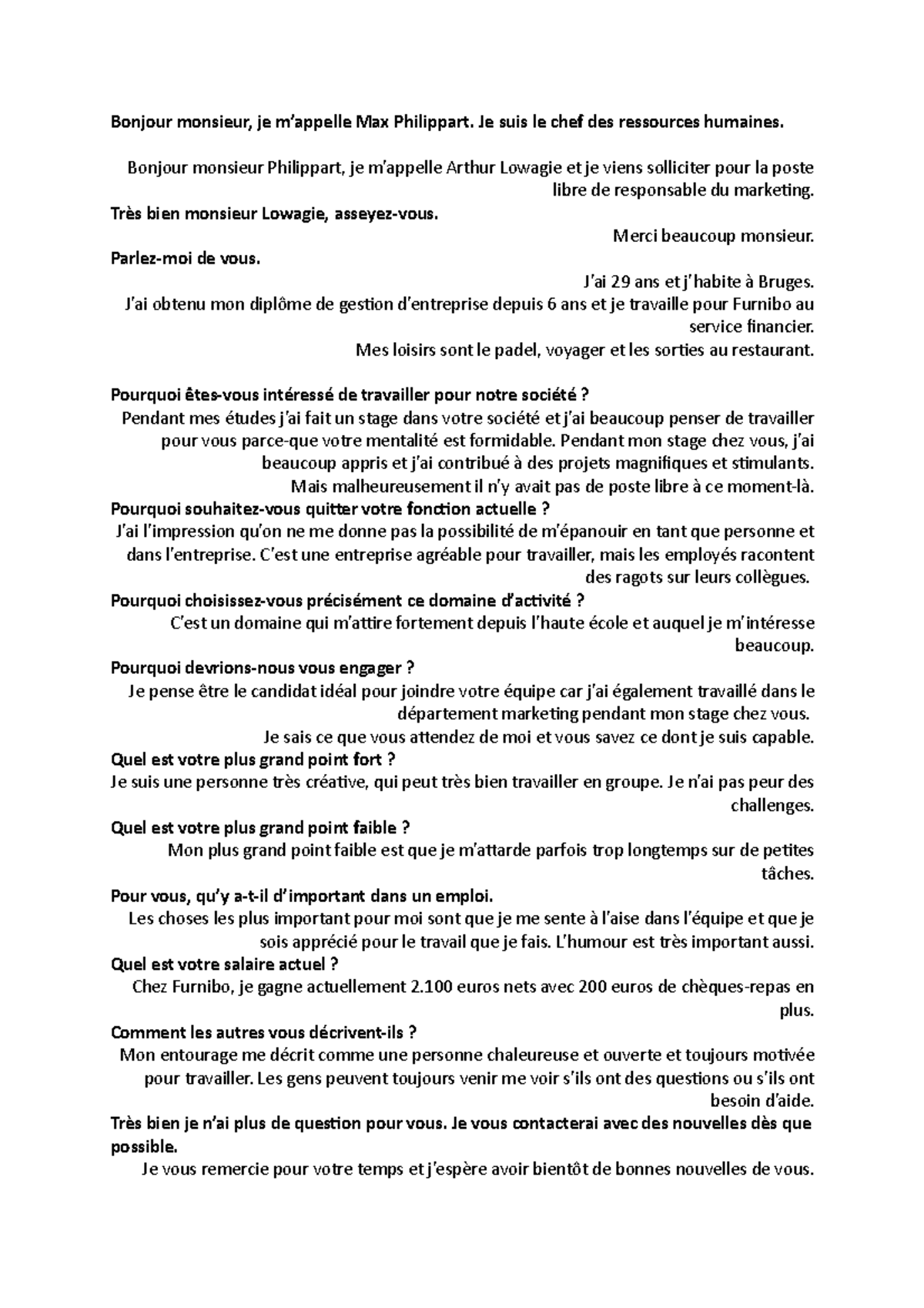 Bonjour monsieur, je m'appelle Max Philippart. Je suis le chef des ressources humaines.

Bonjour monsieur Philippart, je m'appelle Arthur Lowagie et je viens solliciter pour la poste libre de responsable du marketing.

Très bien monsieur Lowagie, asseyez-vous.

Merci beaucoup monsieur.

Parlez-moi de vous.

J'ai 29 ans et j'habite à Bruges.

J'ai obtenu mon diplôme de gestion d'entreprise depuis 6 ans et je travaille pour Furnibo au service financier.

Mes loisirs sont le padel, voyager et les sorties au restaurant.

Pourquoi êtes-vous intéressé de travailler pour notre société ?

Pendant mes études j'ai fait un stage dans votre société et j'ai beaucoup penser de travailler pour vous parce-que votre mentalité est formidable. Pendant mon stage chez vous, j'ai beaucoup appris et j'ai contribué à des projets magnifiques et stimulants.

Mais malheureusement il n'y avait pas de poste libre à ce moment-là.

Pourquoi souhaitez-vous quitter votre fonction actuelle ?

J'ai l'impression qu'on ne me donne pas la possibilité de m'épanouir en tant que personne et dans l'entreprise. C'est une entreprise agréable pour travailler, mais les employés racontent des ragots sur leurs collègues.

Pourquoi choisissez-vous précisément ce domaine d'activité ?

C'est un domaine qui m'attire fortement depuis l'haute école et auquel je m'intéresse beaucoup.

Pourquoi devrions-nous vous engager ?

Je pense être le candidat idéal pour joindre votre équipe car j'ai également travaillé dans le département marketing pendant mon stage chez vous.

Je sais ce que vous attendez de moi et vous savez ce dont je suis capable.

Quel est votre plus grand point fort ?

Je suis une personne très créative, qui peut très bien travailler en groupe. Je n'ai pas peur des challenges.

Quel est votre plus grand point faible ?

Mon plus grand point faible est que je m'attarde parfois trop longtemps sur de petites tâches.

Pour vous, qu'y a-t-il d'important dans un emploi.

Les choses les plus important pour moi sont que je me sente à l'aise dans l'équipe et que je sois apprécié pour le travail que je fais. L'humour est très important aussi.

Quel est votre salaire actuel ?

Chez Furnibo, je gagne actuellement 2.100 euros nets avec 200 euros de chèques-repas en plus.

Comment les autres vous décrivent-ils ?

Mon entourage me décrit comme une personne chaleureuse et ouverte et toujours motivée pour travailler. Les gens peuvent toujours venir me voir s'ils ont des questions ou s'ils ont besoin d'aide.

Très bien je n'ai plus de question pour vous. Je vous contacterai avec des nouvelles dès que possible.

Je vous remercie pour votre temps et j'espère avoir bientôt de bonnes nouvelles de vous.